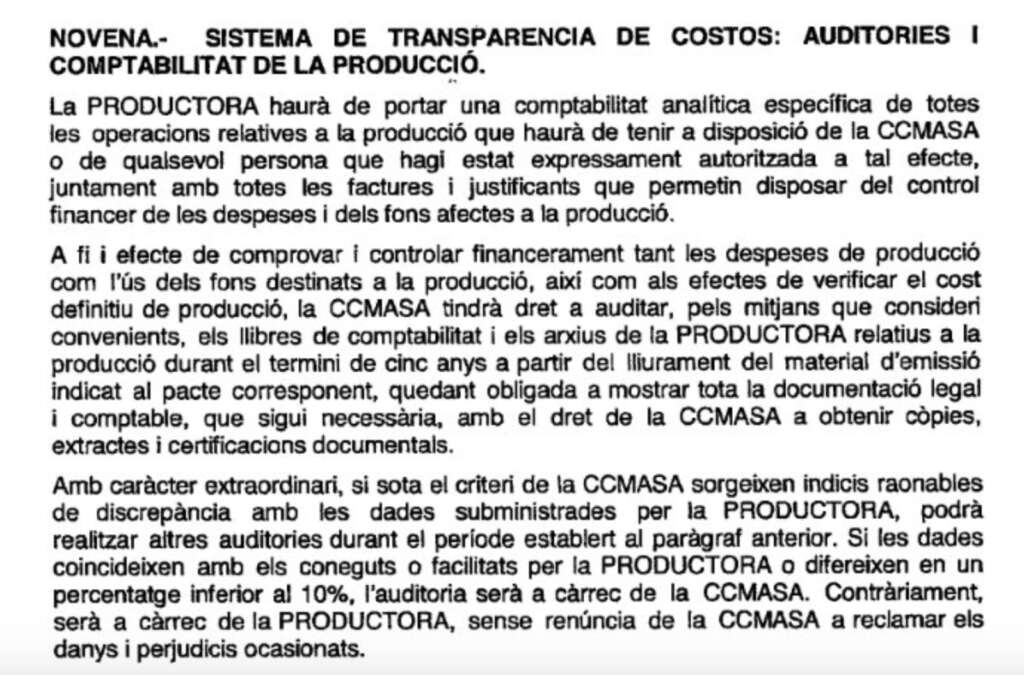 NOVENA.- SISTEMA DE TRANSPARENCIA DE COSTOS: AUDITORIES I COMPTABILITAT DE LA PRODUCCIÓ.

La PRODUCTORA haurà de portar una comptabilitat analítica específica de totes les operacions relatives a la producció que haurà de tenir a disposició de la CCMASA o de qualsevol persona que hagi estat expressament autoritzada a tal efecte, juntament amb totes les factures i justificants que permetin disposar del control financer de les despeses i dels fons afectes a la producció.

A fi i efecte de comprovar i controlar financerament tant les despeses de producció com l'ús dels fons destinats a la producció, així com als efectes de verificar el cost definitiu de producció, la CCMASA tindrà dret a auditar, pels mitjans que consideri convenients, els llibres de comptabilitat i els arxius de la PRODUCTORA relatius a la producció durant el termini de cinc anys a partir del lliurament del material d'emissió indicat al pacte corresponent, quedant obligada a mostrar tota la documentació legal i comptable, que sigui necessària, amb el dret de la CCMASA a obtenir còpies, extractes i certificacions documentals.

Amb caràcter extraordinari, si sota el criteri de la CCMASA sorgeixen indicis raonables de discrepància amb les dades subministrades per la PRODUCTORA, podrà realitzar altres auditories durant el període establert al paràgraf anterior. Si les dades coincideixen amb els coneguts o facilitats per la PRODUCTORA o difereixen en un percentatge inferior al 10%, l'auditoria serà a càrrec de la CCMASA. Contràriament, serà a càrrec de la PRODUCTORA, sense renúncia de la CCMASA a reclamar els danys i perjudicis ocasionats.